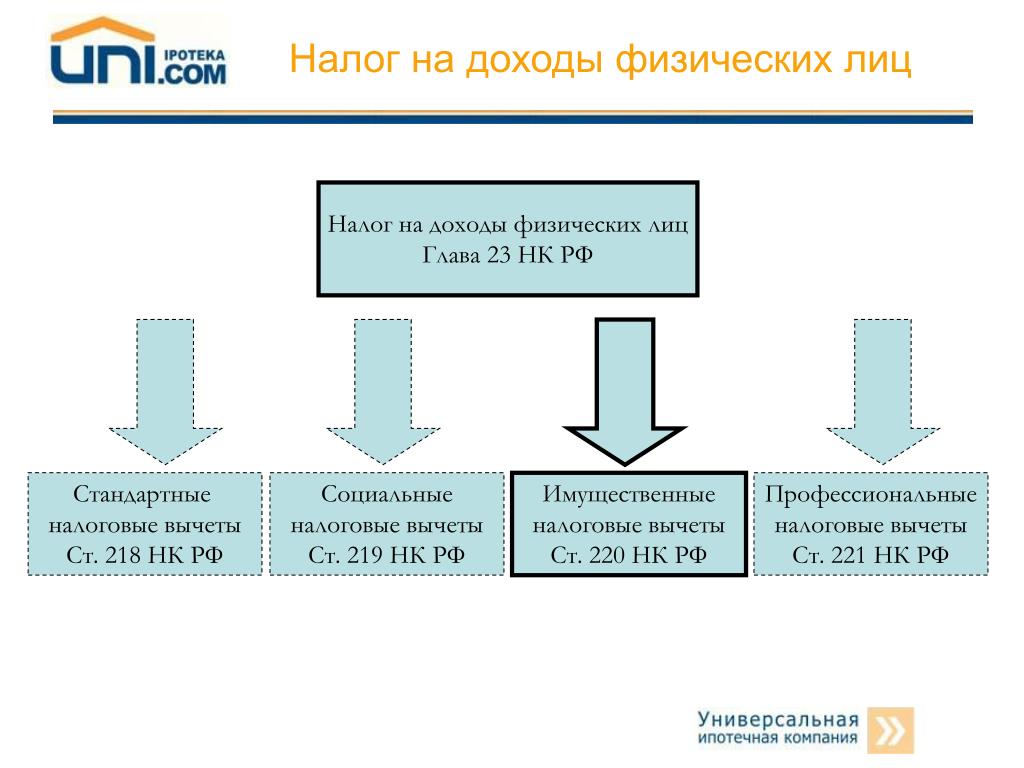 UNI IPOTEKA .COM

Налог на доходы физических лиц

Налог на доходы физических лиц
Глава 23 НК РФ

Стандартные налоговые вычеты
Ст. 218 НК РФ

Социальные налоговые вычеты
Ст. 219 НК РФ

Имущественные налоговые вычеты
Ст. 220 НК РФ

Профессиональные налоговые вычеты
Ст. 221 НК РФ

Универсальная ипотечная компания